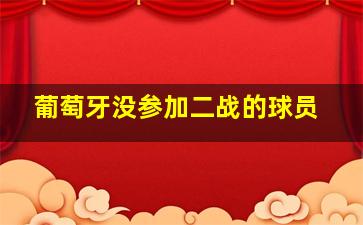 葡萄牙没参加二战的球员